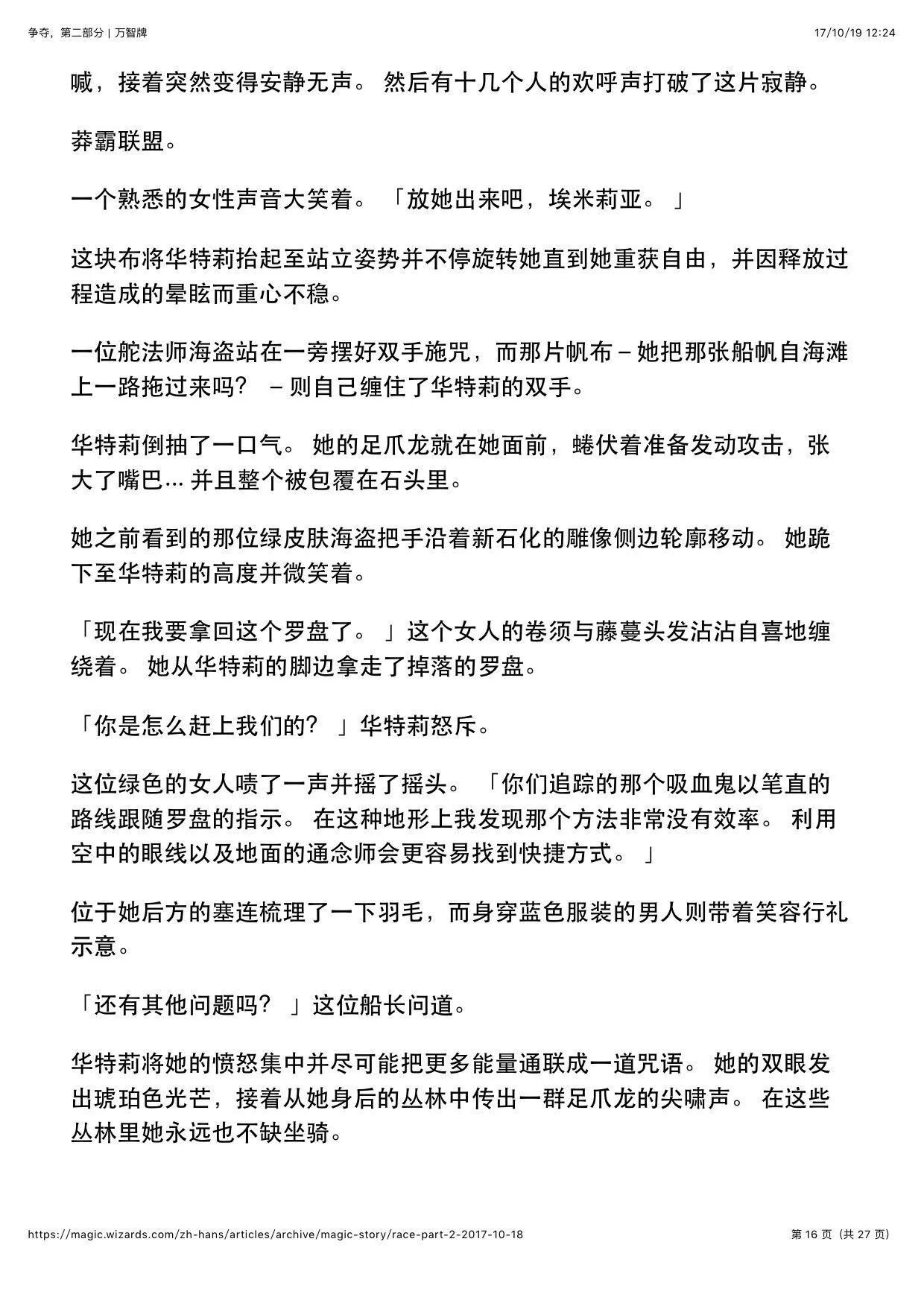 争夺，第二部分 | 万智牌

17/10/19 12:24

喊，接着突然变得安静无声。 然后有十几个人的欢呼声打破了这片寂静。

莽霸联盟。

一个熟悉的女性声音大笑着。 「放她出来吧，埃米莉亚。 」

这块布将华特莉抬起至站立姿势并不停旋转她直到她重获自由，并因释放过程造成的晕眩而重心不稳。

一位舵法师海盗站在一旁摆好双手施咒，而那片帆布 – 她把那张船帆自海滩上一路拖过来吗？ – 则自己缠住了华特莉的双手。

华特莉倒抽了一口气。 她的足爪龙就在她面前，蜷伏着准备发动攻击，张大了嘴巴… 并且整个被包覆在石头里。

她之前看到的那位绿皮肤海盗把手沿着新石化的雕像侧边轮廓移动。 她跪下至华特莉的高度并微笑着。

「现在我要拿回这个罗盘了。 」这个女人的卷须与藤蔓头发沾沾自喜地缠绕着。 她从华特莉的脚边拿走了掉落的罗盘。

「你是怎么赶上我们的？ 」华特莉怒斥。

这位绿色的女人啧了一声并摇了摇头。 「你们追踪的那个吸血鬼以笔直的路线跟随罗盘的指示。 在这种地形上我发现那个方法非常没有效率。 利用空中的眼线以及地面的通念师会更容易找到快捷方式。 」

位于她后方的塞连梳理了一下羽毛，而身穿蓝色服装的男人则带着笑容行礼示意。

「还有其他问题吗？ 」这位船长问道。

华特莉将她的愤怒集中并尽可能把更多能量通联成一道咒语。 她的双眼发出琥珀色光芒，接着从她身后的丛林中传出一群足爪龙的尖啸声。 在这些丛林里她永远也不缺坐骑。

https://magic.wizards.com/zh-hans/articles/archive/magic-story/race-part-2-2017-10-18

第 16 页（共 27 页）